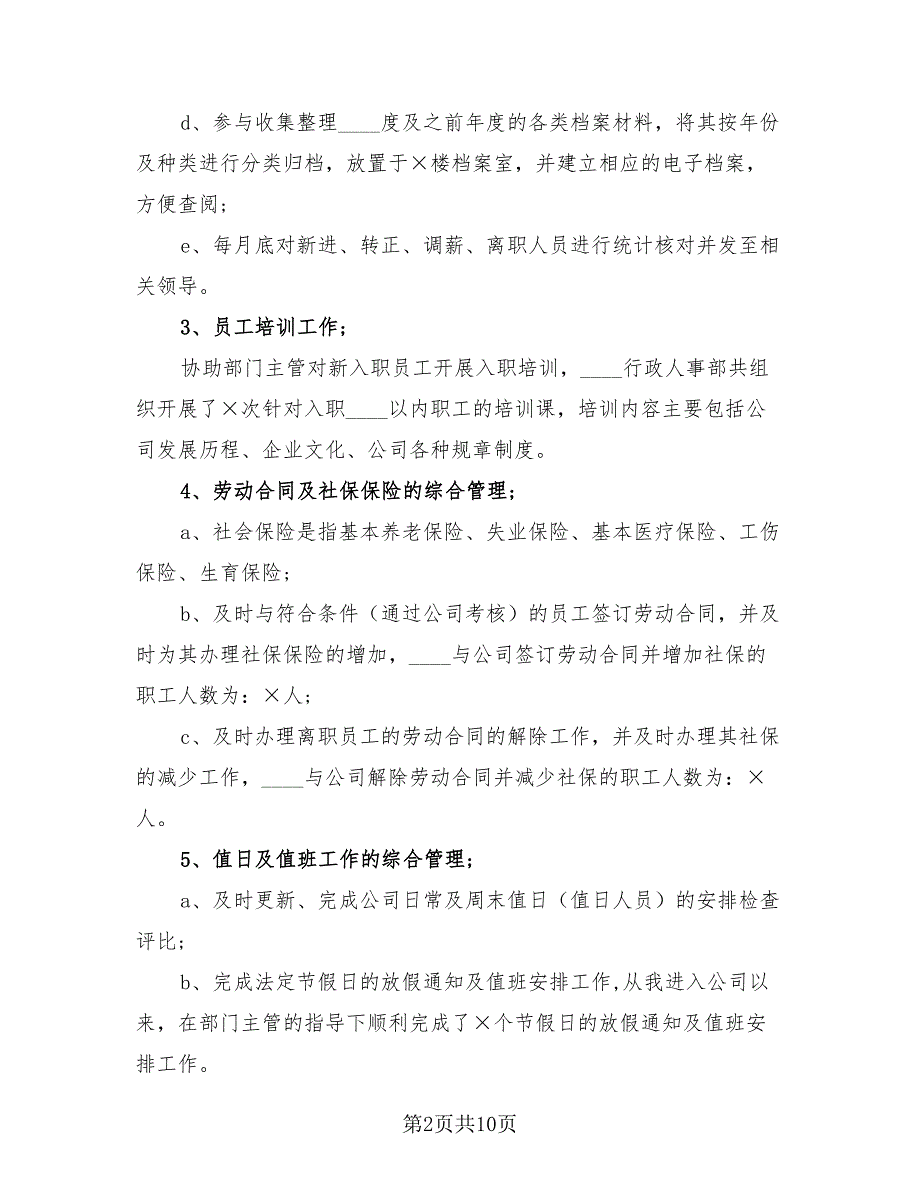 d、参与收集整理____度及之前年度的各类档案材料，将其按年份及种类进行分类归档，放置于×楼档案室，并建立相应的电子档案，方便查阅；

e、每月底对新进、转正、调薪、离职人员进行统计核对并发至相关领导。

3、员工培训工作；

协助部门主管对新入职员工开展入职培训，____行政人事部共组织开展了×次针对入职____以内职工的培训课，培训内容主要包括公司发展历程、企业文化、公司各种规章制度。

4、劳动合同及社保保险的综合管理；

a、社会保险是指基本养老保险、失业保险、基本医疗保险、工伤保险、生育保险；

b、及时与符合条件（通过公司考核）的员工签订劳动合同，并及时为其办理社保保险的增加，____与公司签订劳动合同并增加社保的职工人数为：×人；

c、及时办理离职员工的劳动合同的解除工作，并及时办理其社保的减少工作，____与公司解除劳动合同并减少社保的职工人数为：×人。

5、值日及值班工作的综合管理；

a、及时更新、完成公司日常及周末值日（值日人员）的安排检查评比；

b、完成法定节假日的放假通知及值班安排工作，从我进入公司以来，在部门主管的指导下顺利完成了×个节假日的放假通知及值班安排工作。

第2页共10页